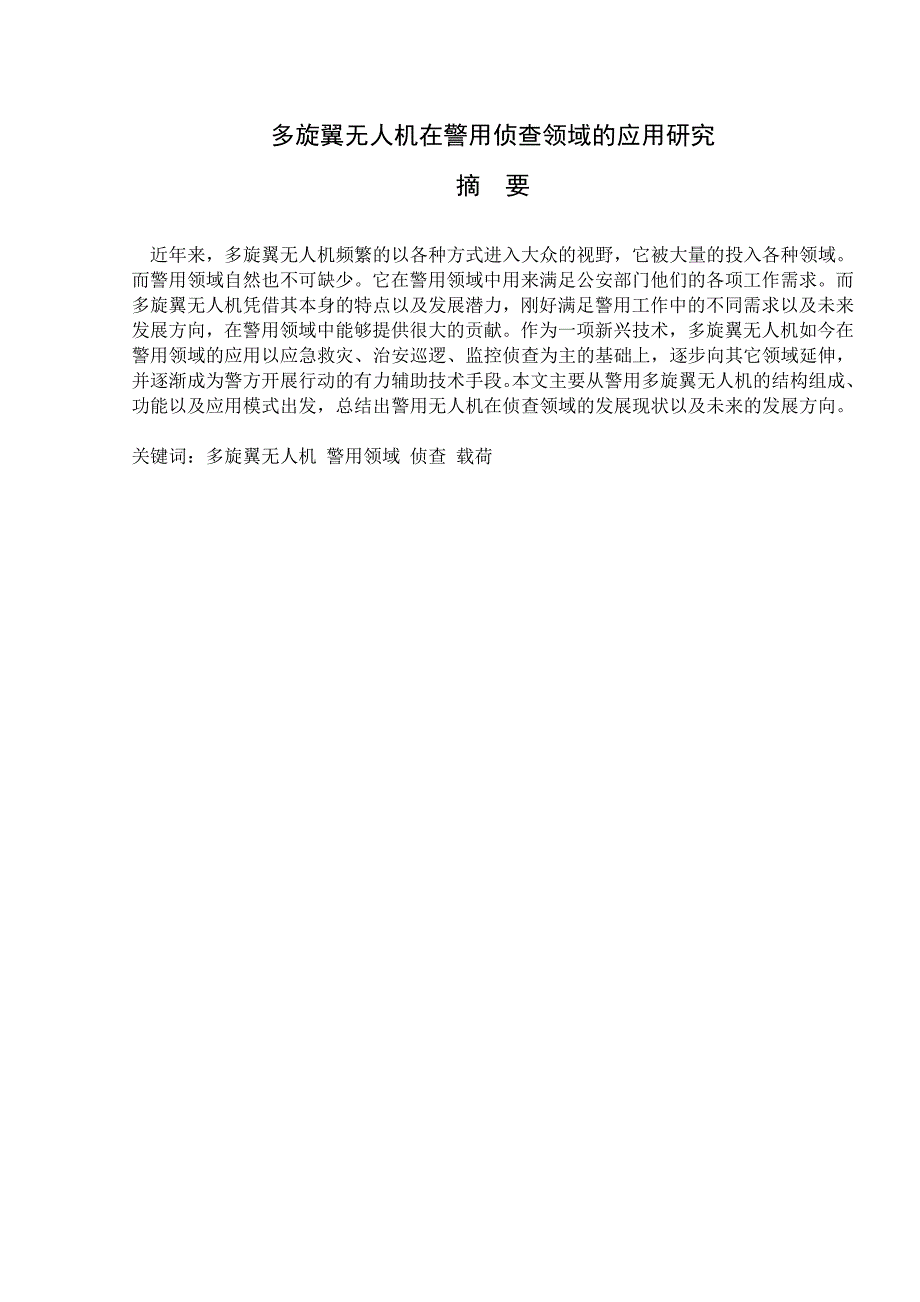 多旋翼无人机在警用侦查领域的应用研究

摘 要

近年来，多旋翼无人机频繁的以各种方式进入大众的视野，它被大量的投入各种领域。而警用领域自然也不可缺少。它在警用领域中用来满足公安部门他们的各项工作需求。而多旋翼无人机凭借其本身的特点以及发展潜力，刚好满足警用工作中的不同需求以及未来发展方向，在警用领域中能够提供很大的贡献。作为一项新兴技术，多旋翼无人机如今在警用领域的应用以应急救灾、治安巡逻、监控侦查为主的基础上，逐步向其它领域延伸，并逐渐成为警方开展行动的有力辅助技术手段。本文主要从警用多旋翼无人机的结构组成、功能以及应用模式出发，总结出警用无人机在侦查领域的发展现状以及未来的发展方向。

关键词：多旋翼无人机 警用领域 侦查 载荷